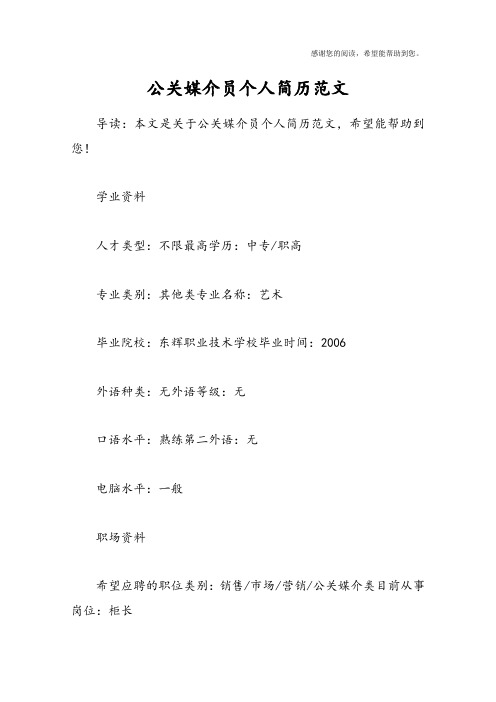 感谢您的阅读，希望能帮助到您。

公关媒介员个人简历范文

导读：本文是关于公关媒介员个人简历范文，希望能帮助到您！

学业资料

人才类型：不限最高学历：中专/职高

专业类别：其他类专业名称：艺术

毕业院校：东辉职业技术学校毕业时间：2006

外语种类：无外语等级：无

口语水平：熟练第二外语：无

电脑水平：一般

职场资料

希望应聘的职位类别：销售/市场/营销/公关媒介类目前从事岗位：柜长